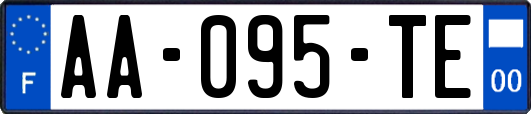 F

AA-095-TE

00